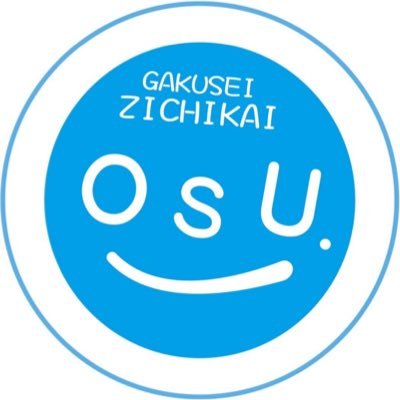 GAKUSEI
ZICHIKAI

OsU.